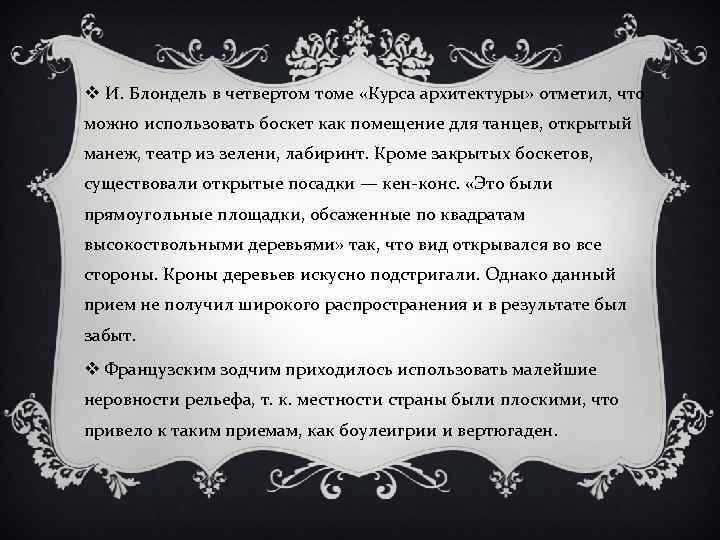 ❖ И. Блондель в четвертом томе «Курса архитектуры» отметил, что можно использовать боскет как помещение для танцев, открытый манеж, театр из зелени, лабиринт. Кроме закрытых боскетов, существовали открытые посадки — кен-конс. «Это были прямоугольные площадки, обсаженные по квадратам высокоствольными деревьями» так, что вид открывался во все стороны. Кроны деревьев искусно подстригали. Однако данный прием не получил широкого распространения и в результате был забыт.

❖ Французским зодчим приходилось использовать малейшие неровности рельефа, т. к. местности страны были плоскими, что привело к таким приемам, как боулеигрии и вертюгаден.